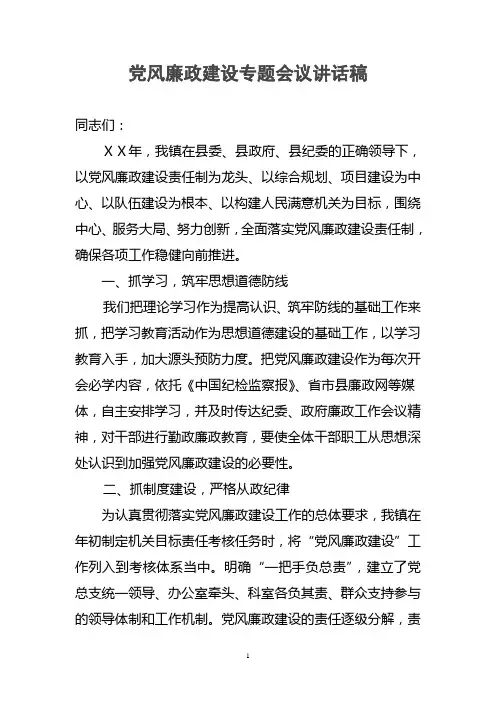 党风廉政建设专题会议讲话稿

同志们：

ＸＸ年，我镇在县委、县政府、县纪委的正确领导下，以党风廉政建设责任制为龙头、以综合规划、项目建设为中心、以队伍建设为根本、以构建人民满意机关为目标，围绕中心、服务大局、努力创新，全面落实党风廉政建设责任制，确保各项工作稳健向前推进。

一、抓学习，筑牢思想道德防线

我们把理论学习作为提高认识、筑牢防线的基础工作来抓，把学习教育活动作为思想道德建设的基础工作，以学习教育入手，加大源头预防力度。把党风廉政建设作为每次开会必学内容，依托《中国纪检监察报》、省市县廉政网等媒体，自主安排学习，并及时传达纪委、政府廉政工作会议精神，对干部进行勤政廉政教育，要使全体干部职工从思想深处认识到加强党风廉政建设的必要性。

二、抓制度建设，严格从政纪律

为认真贯彻落实党风廉政建设工作的总体要求，我镇在年初制定机关目标责任考核任务时，将“党风廉政建设”工作列入到考核体系当中。明确“一把手负总责”，建立了党总支统一领导、办公室牵头、科室各负其责、群众支持参与的领导体制和工作机制。党风廉政建设的责任逐级分解，责

1